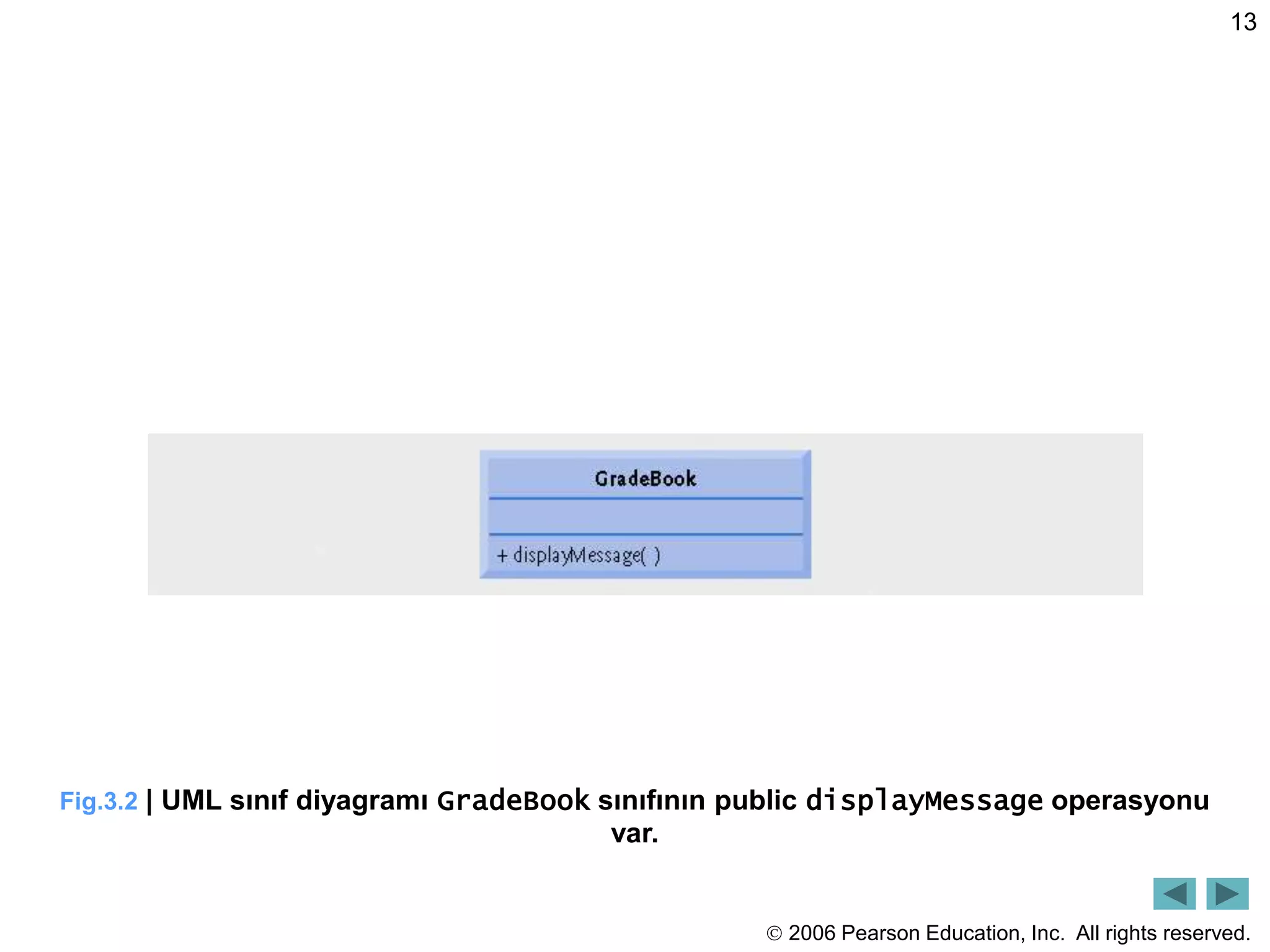 13

GradeBook

+ displayMessage( )

Fig.3.2 | UML sınıf diyagramı GradeBook sınıfının public displayMessage operasyonu var.

© 2006 Pearson Education, Inc. All rights reserved.